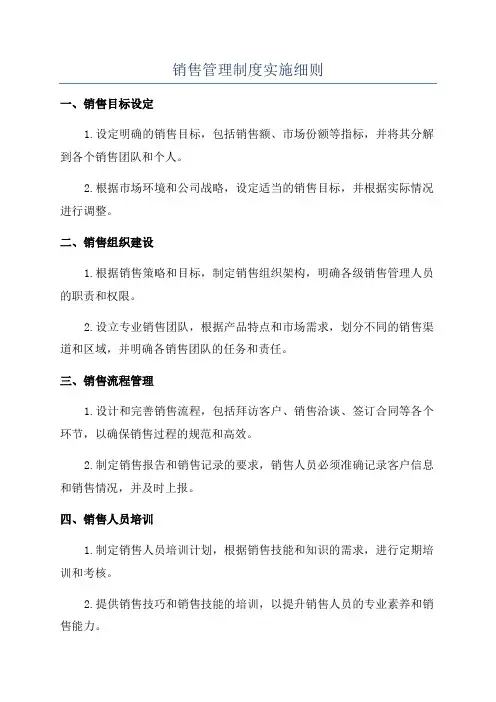 销售管理制度实施细则

一、销售目标设定

1.设定明确的销售目标，包括销售额、市场份额等指标，并将其分解到各个销售团队和个人。

2.根据市场环境和公司战略，设定适当的销售目标，并根据实际情况进行调整。

二、销售组织建设

1.根据销售策略和目标，制定销售组织架构，明确各级销售管理人员的职责和权限。

2.设立专业销售团队，根据产品特点和市场需求，划分不同的销售渠道和区域，并明确各销售团队的任务和责任。

三、销售流程管理

1.设计和完善销售流程，包括拜访客户、销售洽谈、签订合同等各个环节，以确保销售过程的规范和高效。

2.制定销售报告和销售记录的要求，销售人员必须准确记录客户信息和销售情况，并及时上报。

四、销售人员培训

1.制定销售人员培训计划，根据销售技能和知识的需求，进行定期培训和考核。

2.提供销售技巧和销售技能的培训，以提升销售人员的专业素养和销售能力。